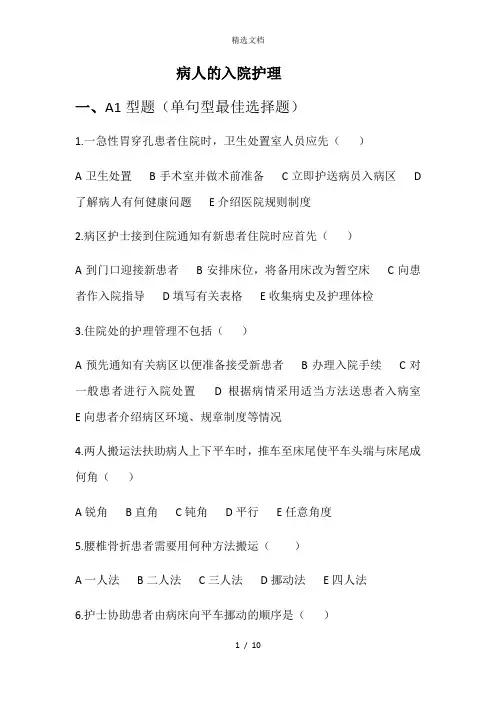 精选文档

病人的入院护理

一、A1 型题（单句型最佳选择题）

1.一急性胃穿孔患者住院时，卫生处置室人员应先（　）

A 卫生处置　B 手术室并做术前准备　C 立即护送病员入病区　D 了解病人有何健康问题　E 介绍医院规则制度

2.病区护士接到住院通知有新患者住院时应首先（　）

A 到门口迎接新患者　B 安排床位，将备用床改为暂空床　C 向患者作入院指导　D 填写有关表格　E 收集病史及护理体检

3.住院处的护理管理不包括（　）

A 预先通知有关病区以便准备接受新患者　B 办理入院手续　C 对一般患者进行入院处置　D 根据病情采用适当方法送患者入病室　E 向患者介绍病区环境、规章制度等情况

4.两人搬运法扶助病人上下平车时，推车至床尾使平车头端与床尾成何角（　）

A 锐角　B 直角　C 钝角　D 平行　E 任意角度

5.腰椎骨折患者需要用何种方法搬运（　）

A 一人法　B 二人法　C 三人法　D 挪动法　E 四人法

6.护士协助患者由病床向平车挪动的顺序是（　）

1 / 10